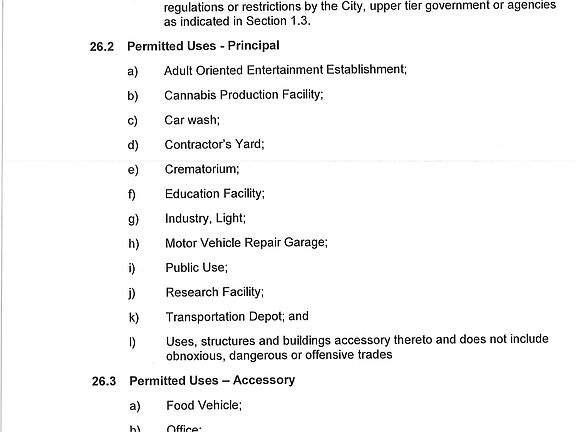 regulations or restrictions by the City, upper tier government or agencies as indicated in Section 1.3.

26.2 Permitted Uses - Principal

a) Adult Oriented Entertainment Establishment;

b) Cannabis Production Facility;

c) Car wash;

d) Contractor's Yard;

e) Crematorium;

f) Education Facility;

g) Industry, Light;

h) Motor Vehicle Repair Garage;

i) Public Use;

j) Research Facility;

k) Transportation Depot; and

l) Uses, structures and buildings accessory thereto and does not include obnoxious, dangerous or offensive trades

26.3 Permitted Uses – Accessory

a) Food Vehicle;

b) Office;